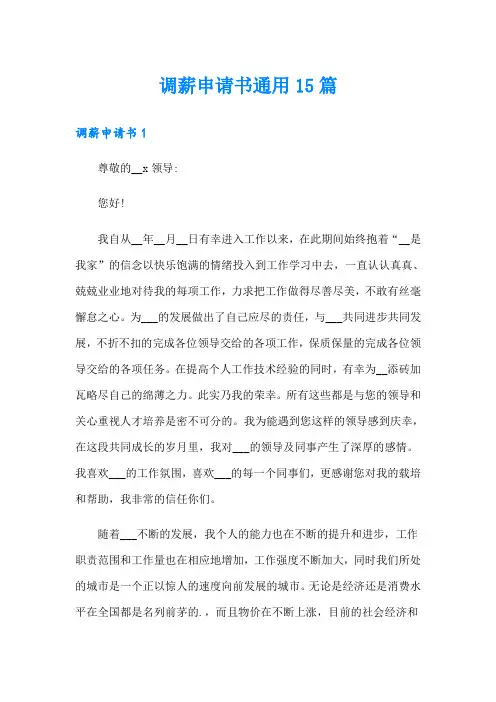 调薪申请书通用15篇

调薪申请书1

尊敬的__x领导:

您好!

我自从__年__月__日有幸进入工作以来，在此期间始终抱着“__是我家”的信念以快乐饱满的情绪投入到工作学习中去，一直认认真真、兢兢业业地对待我的每项工作，力求把工作做得尽善尽美，不敢有丝毫懈怠之心。为___的发展做出了自己应尽的责任，与___共同进步共同发展，不折不扣的完成各位领导交给的各项工作，保质保量的完成各位领导交给的各项任务。在提高个人工作技术经验的同时，有幸为__添砖加瓦略尽自己的绵薄之力。此实乃我的荣幸。所有这些都是与您的领导和关心重视人才培养是密不可分的。我为能遇到您这样的领导感到庆幸，在这段共同成长的岁月里，我对___的领导及同事产生了深厚的感情。我喜欢___的工作氛围，喜欢___的每一个同事们，更感谢您对我的栽培和帮助，我非常的信任你们。

随着___不断的发展，我个人的能力也在不断的提升和进步，工作职责范围和工作量也在相应地增加，工作强度不断加大，同时我们所处的城市是一个正以惊人的速度向前发展的城市。无论是经济还是消费水平在全国都是名列前茅的.，而且物价在不断上涨，目前的社会经济和